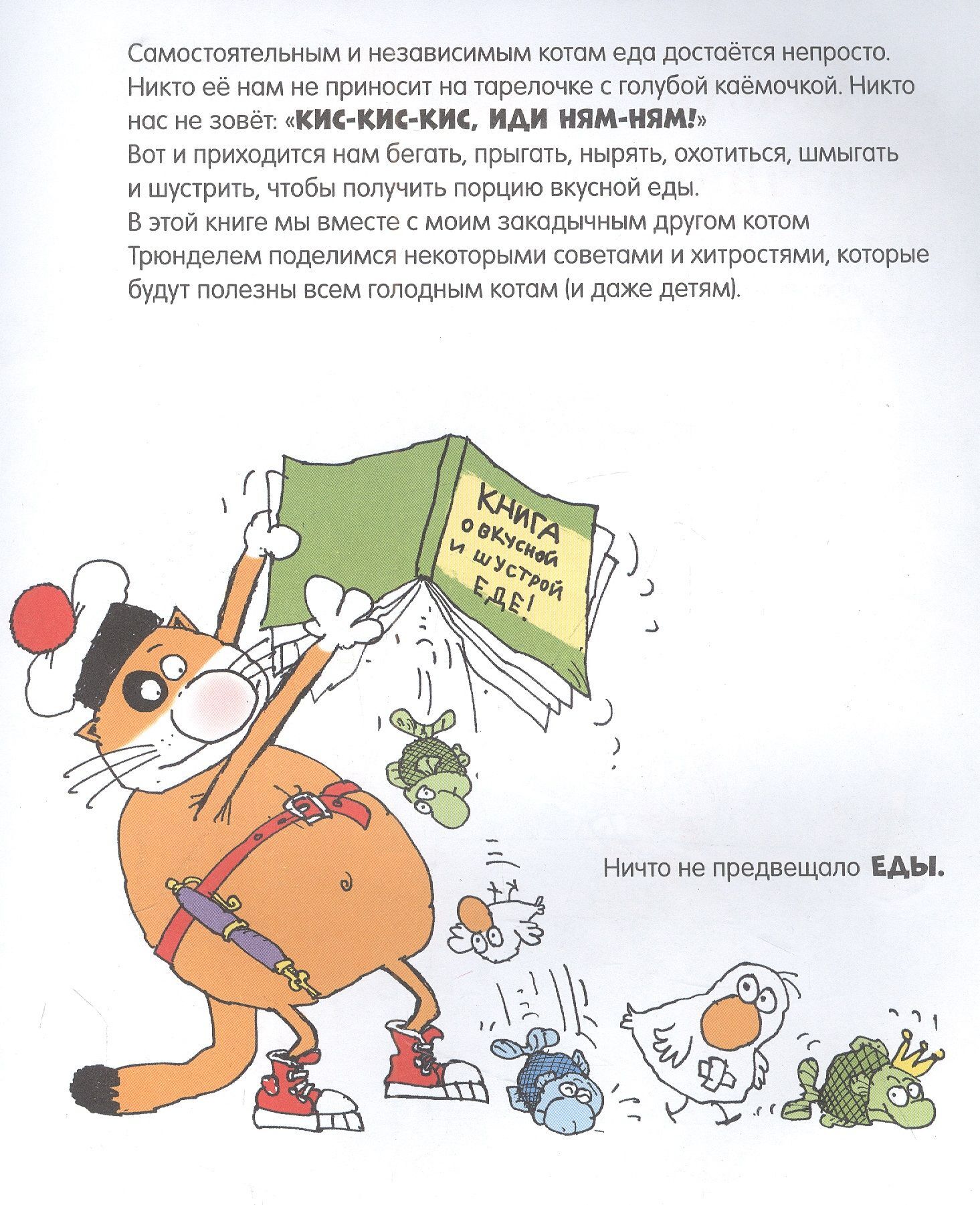 Самостоятельным и независимым котам еда достаётся непросто. Никто её нам не приносит на тарелочке с голубой каёмочкой. Никто нас не зовёт: «КИС-КИС-КИС, ИДИ НЯМ-НЯМ!»
Вот и приходится нам бегать, прыгать, нырять, охотиться, шмыгать и шустрить, чтобы получить порцию вкусной еды.
В этой книге мы вместе с моим закадычным другом котом Трюнделем поделимся некоторыми советами и хитростями, которые будут полезны всем голодным котам (и даже детям).

КНИГА о вкусной и шустрой ЕДЕ!

Ничто не предвещало ЕДЫ.